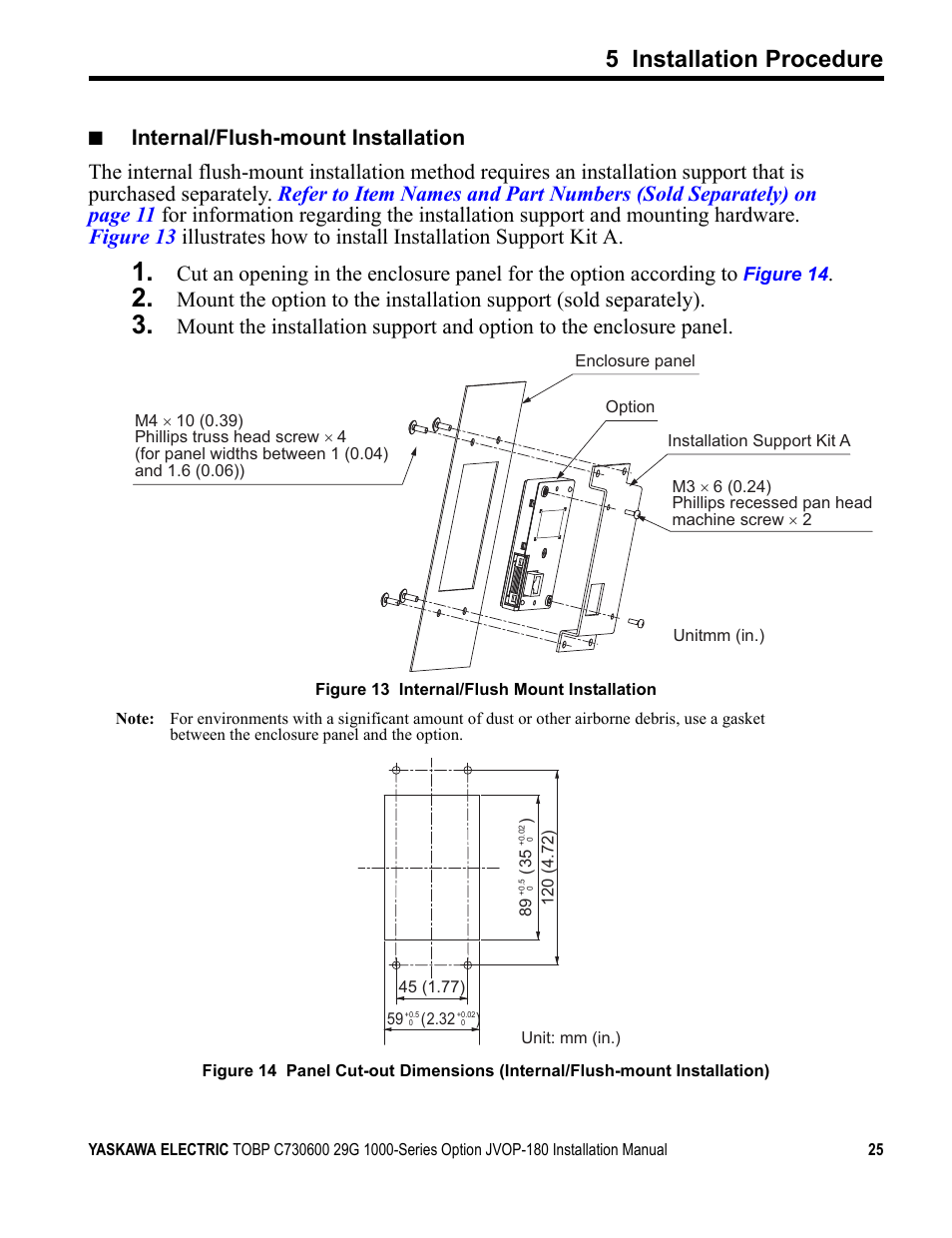 5 Installation Procedure

■ Internal/Flush-mount Installation

The internal flush-mount installation method requires an installation support that is purchased separately. Refer to Item Names and Part Numbers (Sold Separately) on page 11 for information regarding the installation support and mounting hardware. Figure 13 illustrates how to install Installation Support Kit A.

1. Cut an opening in the enclosure panel for the option according to Figure 14.
2. Mount the option to the installation support (sold separately).
3. Mount the installation support and option to the enclosure panel.

Enclosure panel

Option

Installation Support Kit A

M4 × 10 (0.39)
Phillips truss head screw × 4
(for panel widths between 1 (0.04) and 1.6 (0.06))

M3 × 6 (0.24)
Phillips recessed pan head machine screw × 2

Unitmm (in.)

Figure 13 Internal/Flush Mount Installation

Note: For environments with a significant amount of dust or other airborne debris, use a gasket between the enclosure panel and the option.

$89^{+0.5}_{0}$ ($35^{+0.02}_{0}$)

120 (4.72)

45 (1.77)

$59^{+0.5}_{0}$ ($2.32^{+0.02}_{0}$)

Unit: mm (in.)

Figure 14 Panel Cut-out Dimensions (Internal/Flush-mount Installation)

YASKAWA ELECTRIC TOBP C730600 29G 1000-Series Option JVOP-180 Installation Manual 25